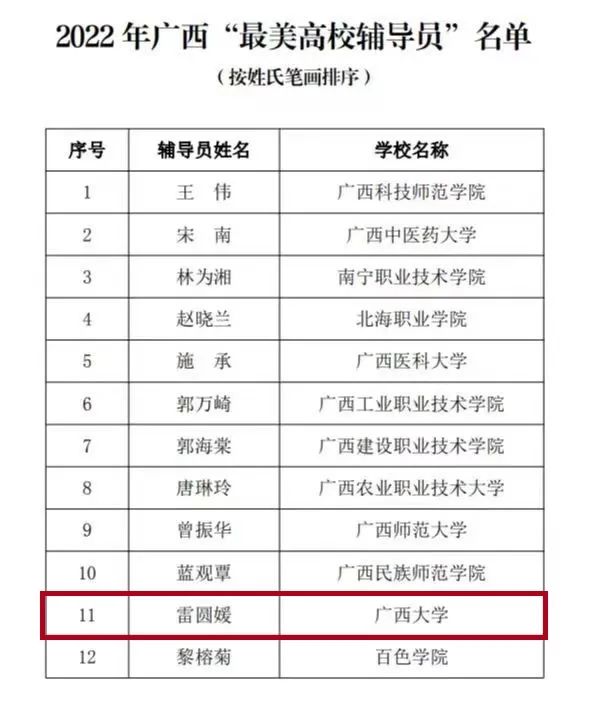 2022年广西“最美高校辅导员”名单

（按姓氏笔画排序）

| 序号 | 辅导员姓名 | 学校名称 |
|---|---|---|
| 1 | 王 伟 | 广西科技师范学院 |
| 2 | 宋 南 | 广西中医药大学 |
| 3 | 林为湘 | 南宁职业技术学院 |
| 4 | 赵晓兰 | 北海职业学院 |
| 5 | 施 承 | 广西医科大学 |
| 6 | 郭万崎 | 广西工业职业技术学院 |
| 7 | 郭海棠 | 广西建设职业技术学院 |
| 8 | 唐琳玲 | 广西农业职业技术大学 |
| 9 | 曾振华 | 广西师范大学 |
| 10 | 蓝观覃 | 广西民族师范学院 |
| 11 | 雷圆媛 | 广西大学 |
| 12 | 黎榕菊 | 百色学院 |